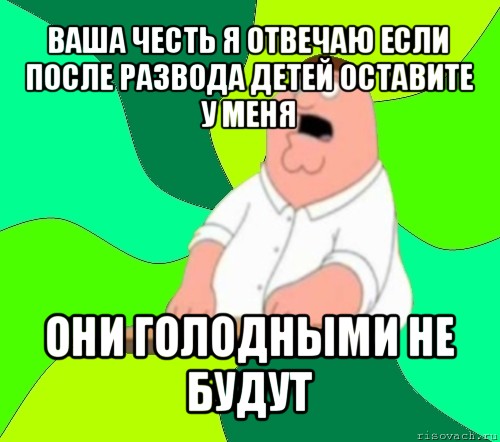 ВАША ЧЕСТЬ Я ОТВЕЧАЮ ЕСЛИ ПОСЛЕ РАЗВОДА ДЕТЕЙ ОСТАВИТЕ У МЕНЯ

ОНИ ГОЛОДНЫМИ НЕ БУДУТ

risovach.ru